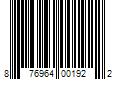 8 76964 00192 2